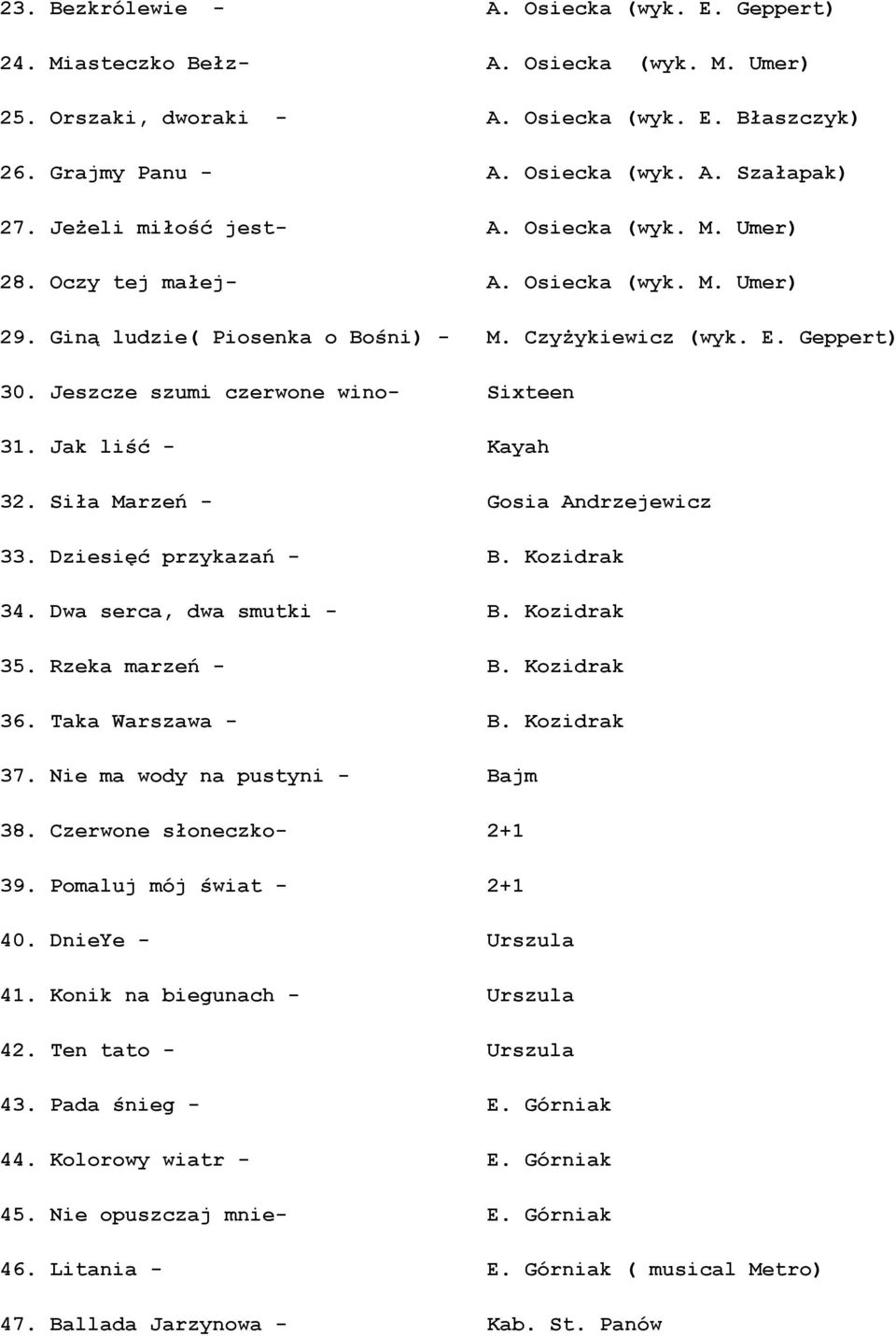 23. Bezkrólewie - A. Osiecka (wyk. E. Geppert)

24. Miasteczko Bełz- A. Osiecka (wyk. M. Umer)

25. Orszaki, dworaki - A. Osiecka (wyk. E. Błaszczyk)

26. Grajmy Panu - A. Osiecka (wyk. A. Szałapak)

27. Jeżeli miłość jest- A. Osiecka (wyk. M. Umer)

28. Oczy tej małej- A. Osiecka (wyk. M. Umer)

29. Giną ludzie( Piosenka o Bośni) - M. Czyżykiewicz (wyk. E. Geppert)

30. Jeszcze szumi czerwone wino- Sixteen

31. Jak liść - Kayah

32. Siła Marzeń - Gosia Andrzejewicz

33. Dziesięć przykazań - B. Kozidrak

34. Dwa serca, dwa smutki - B. Kozidrak

35. Rzeka marzeń - B. Kozidrak

36. Taka Warszawa - B. Kozidrak

37. Nie ma wody na pustyni - Bajm

38. Czerwone słoneczko- 2+1

39. Pomaluj mój świat - 2+1

40. DnieYe - Urszula

41. Konik na biegunach - Urszula

42. Ten tato - Urszula

43. Pada śnieg - E. Górniak

44. Kolorowy wiatr - E. Górniak

45. Nie opuszczaj mnie- E. Górniak

46. Litania - E. Górniak ( musical Metro)

47. Ballada Jarzynowa - Kab. St. Panów